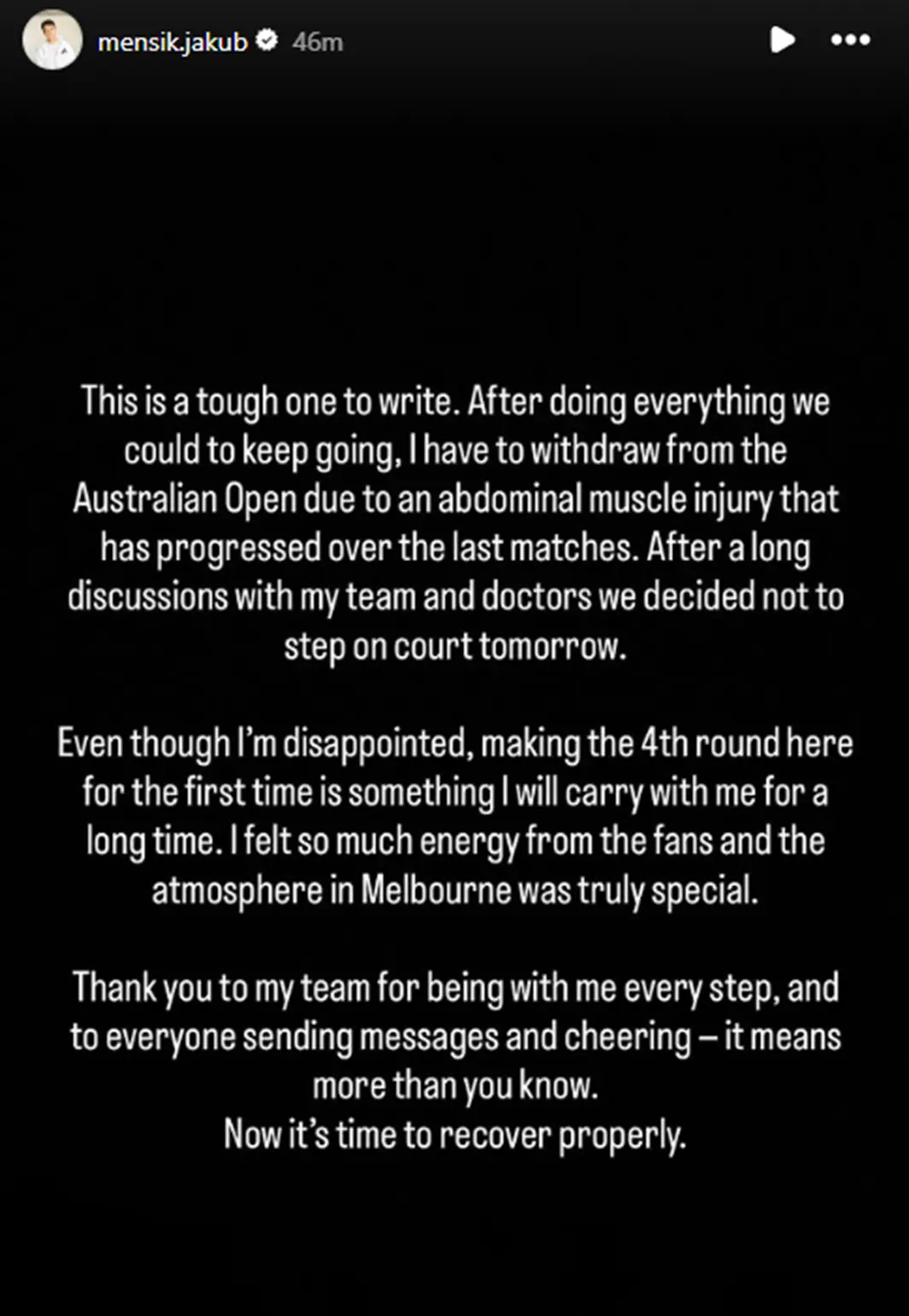 mensik.jakub 46m

This is a tough one to write. After doing everything we could to keep going, I have to withdraw from the Australian Open due to an abdominal muscle injury that has progressed over the last matches. After a long discussions with my team and doctors we decided not to step on court tomorrow.

Even though I'm disappointed, making the 4th round here for the first time is something I will carry with me for a long time. I felt so much energy from the fans and the atmosphere in Melbourne was truly special.

Thank you to my team for being with me every step, and to everyone sending messages and cheering – it means more than you know.
Now it's time to recover properly.